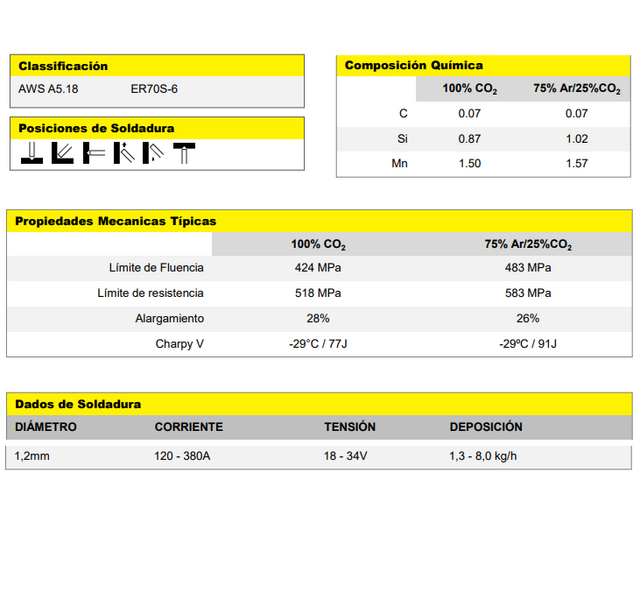 Classificación

AWS A5.18 ER70S-6

Posiciones de Soldadura

Composición Química

| | 100% $CO_2$ | 75% Ar/25%$CO_2$ |
|---|---|---|
| C | 0.07 | 0.07 |
| Si | 0.87 | 1.02 |
| Mn | 1.50 | 1.57 |

Propiedades Mecanicas Típicas

| | 100% $CO_2$ | 75% Ar/25%$CO_2$ |
|---|---|---|
| Límite de Fluencia | 424 MPa | 483 MPa |
| Límite de resistencia | 518 MPa | 583 MPa |
| Alargamiento | 28% | 26% |
| Charpy V | -29°C / 77J | -29ºC / 91J |

Dados de Soldadura

| DIÁMETRO | CORRIENTE | TENSIÓN | DEPOSICIÓN |
|---|---|---|---|
| 1,2mm | 120 - 380A | 18 - 34V | 1,3 - 8,0 kg/h |